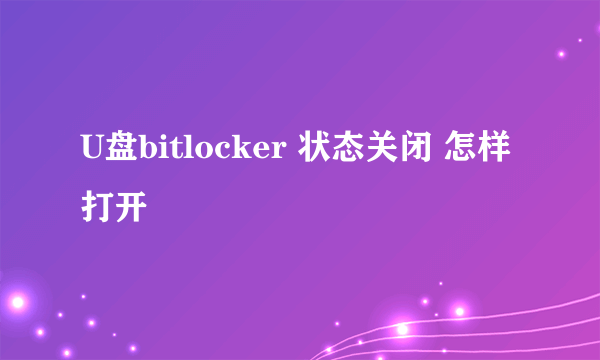 U盘bitlocker 状态关闭 怎样打开